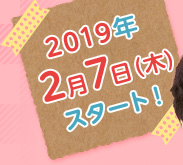 2019年
2月7日(木)
スタート!